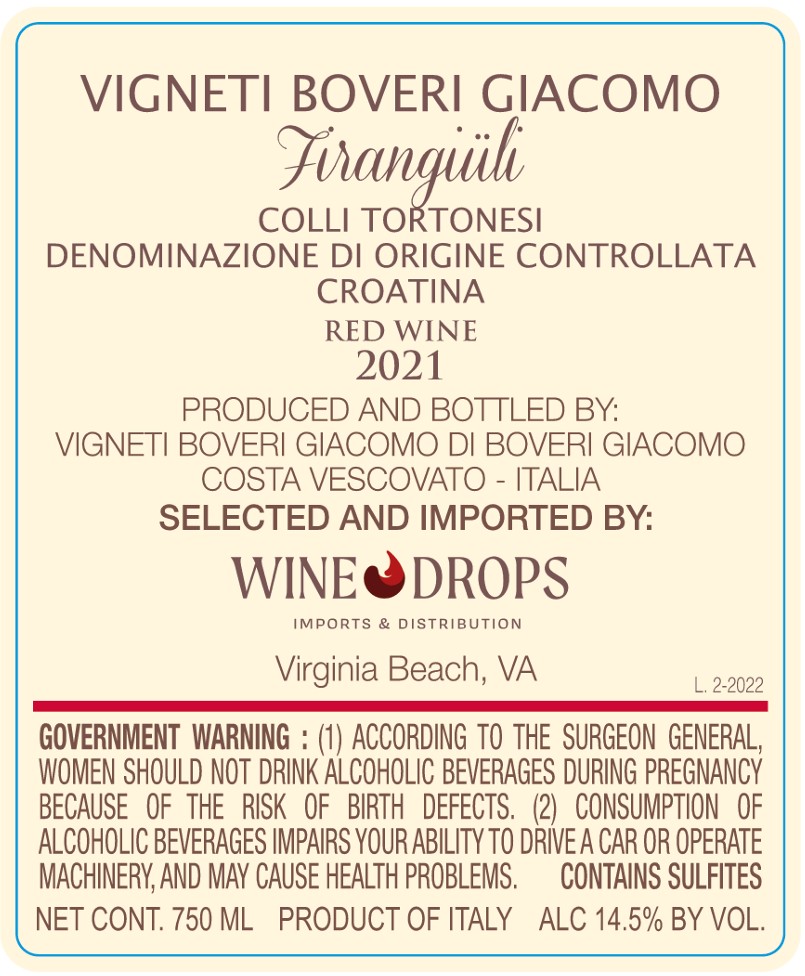 VIGNETI BOVERI GIACOMO
Firangiüli
COLLI TORTONESI
DENOMINAZIONE DI ORIGINE CONTROLLATA
CROATINA
RED WINE
2021
PRODUCED AND BOTTLED BY:
VIGNETI BOVERI GIACOMO DI BOVERI GIACOMO
COSTA VESCOVATO - ITALIA
SELECTED AND IMPORTED BY:
WINE DROPS
IMPORTS & DISTRIBUTION
Virginia Beach, VA
L. 2-2022

GOVERNMENT WARNING : (1) ACCORDING TO THE SURGEON GENERAL, WOMEN SHOULD NOT DRINK ALCOHOLIC BEVERAGES DURING PREGNANCY BECAUSE OF THE RISK OF BIRTH DEFECTS. (2) CONSUMPTION OF ALCOHOLIC BEVERAGES IMPAIRS YOUR ABILITY TO DRIVE A CAR OR OPERATE MACHINERY, AND MAY CAUSE HEALTH PROBLEMS. CONTAINS SULFITES

NET CONT. 750 ML PRODUCT OF ITALY ALC 14.5% BY VOL.